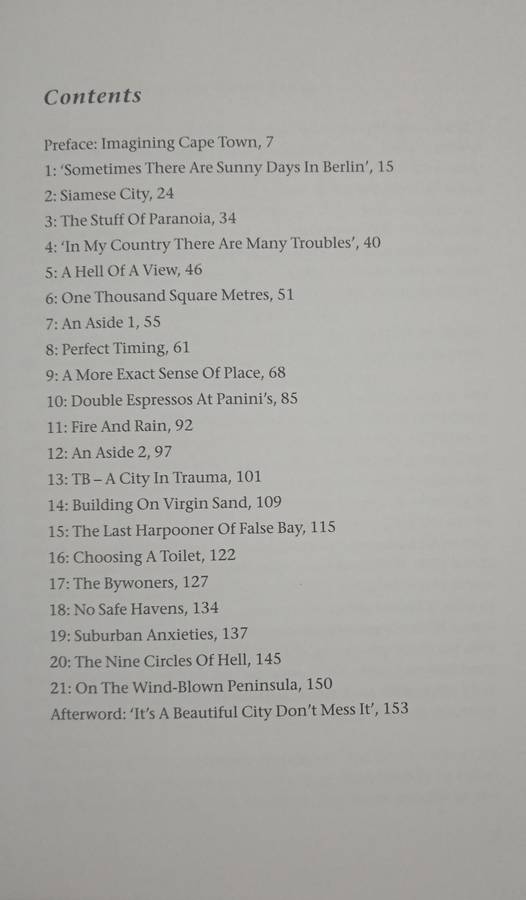 Contents

Preface: Imagining Cape Town, 7
1: 'Sometimes There Are Sunny Days In Berlin', 15
2: Siamese City, 24
3: The Stuff Of Paranoia, 34
4: 'In My Country There Are Many Troubles', 40
5: A Hell Of A View, 46
6: One Thousand Square Metres, 51
7: An Aside 1, 55
8: Perfect Timing, 61
9: A More Exact Sense Of Place, 68
10: Double Espressos At Panini's, 85
11: Fire And Rain, 92
12: An Aside 2, 97
13: TB – A City In Trauma, 101
14: Building On Virgin Sand, 109
15: The Last Harpooner Of False Bay, 115
16: Choosing A Toilet, 122
17: The Bywoners, 127
18: No Safe Havens, 134
19: Suburban Anxieties, 137
20: The Nine Circles Of Hell, 145
21: On The Wind-Blown Peninsula, 150
Afterword: 'It's A Beautiful City Don't Mess It', 153